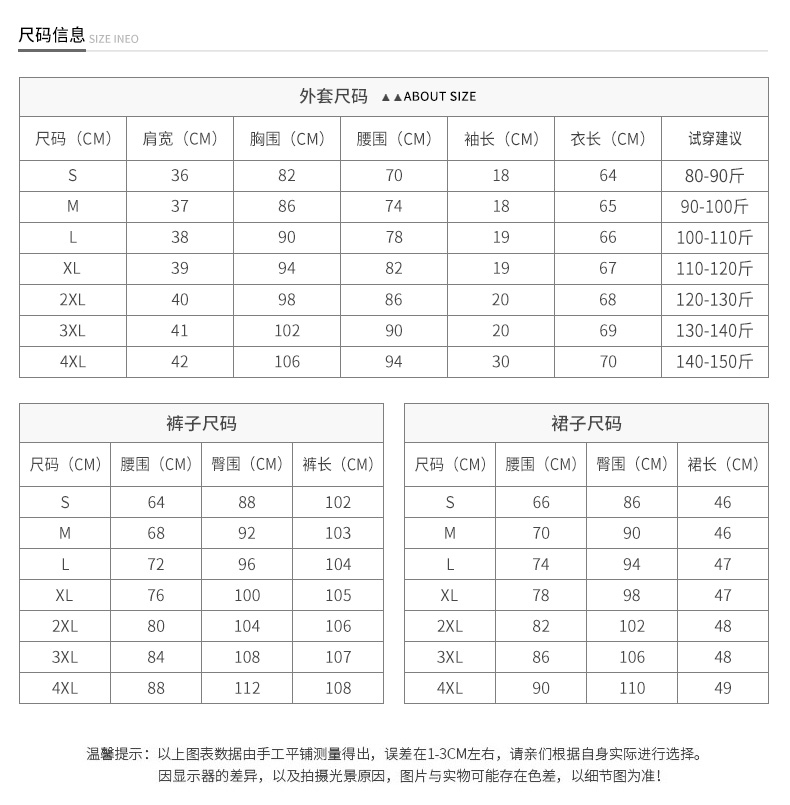 尺码信息 SIZE INEO

外套尺码 ▲▲ABOUT SIZE

| 尺码（CM） | 肩宽（CM） | 胸围（CM） | 腰围（CM） | 袖长（CM） | 衣长（CM） | 试穿建议 |
|---|---|---|---|---|---|---|
| S | 36 | 82 | 70 | 18 | 64 | 80-90斤 |
| M | 37 | 86 | 74 | 18 | 65 | 90-100斤 |
| L | 38 | 90 | 78 | 19 | 66 | 100-110斤 |
| XL | 39 | 94 | 82 | 19 | 67 | 110-120斤 |
| 2XL | 40 | 98 | 86 | 20 | 68 | 120-130斤 |
| 3XL | 41 | 102 | 90 | 20 | 69 | 130-140斤 |
| 4XL | 42 | 106 | 94 | 30 | 70 | 140-150斤 |

裤子尺码

| 尺码（CM） | 腰围（CM） | 臀围（CM） | 裤长（CM） |
|---|---|---|---|
| S | 64 | 88 | 102 |
| M | 68 | 92 | 103 |
| L | 72 | 96 | 104 |
| XL | 76 | 100 | 105 |
| 2XL | 80 | 104 | 106 |
| 3XL | 84 | 108 | 107 |
| 4XL | 88 | 112 | 108 |

裙子尺码

| 尺码（CM） | 腰围（CM） | 臀围（CM） | 裙长（CM） |
|---|---|---|---|
| S | 66 | 86 | 46 |
| M | 70 | 90 | 46 |
| L | 74 | 94 | 47 |
| XL | 78 | 98 | 47 |
| 2XL | 82 | 102 | 48 |
| 3XL | 86 | 106 | 48 |
| 4XL | 90 | 110 | 49 |

温馨提示：以上图表数据由手工平铺测量得出，误差在1-3CM左右，请亲们根据自身实际进行选择。
因显示器的差异，以及拍摄光景原因，图片与实物可能存在色差，以细节图为准！